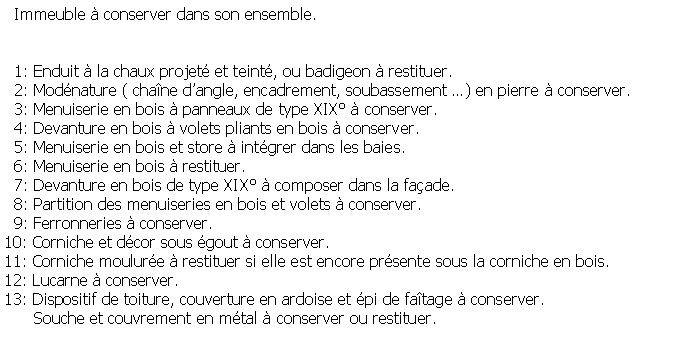 Immeuble à conserver dans son ensemble.

1: Enduit à la chaux projeté et teinté, ou badigeon à restituer.
2: Modénature ( chaîne d'angle, encadrement, soubassement ...) en pierre à conserver.
3: Menuiserie en bois à panneaux de type XIX° à conserver.
4: Devanture en bois à volets pliants en bois à conserver.
5: Menuiserie en bois et store à intégrer dans les baies.
6: Menuiserie en bois à restituer.
7: Devanture en bois de type XIX° à composer dans la façade.
8: Partition des menuiseries en bois et volets à conserver.
9: Ferronneries à conserver.
10: Corniche et décor sous égout à conserver.
11: Corniche moulurée à restituer si elle est encore présente sous la corniche en bois.
12: Lucarne à conserver.
13: Dispositif de toiture, couverture en ardoise et épi de faîtage à conserver.
Souche et couvrement en métal à conserver ou restituer.